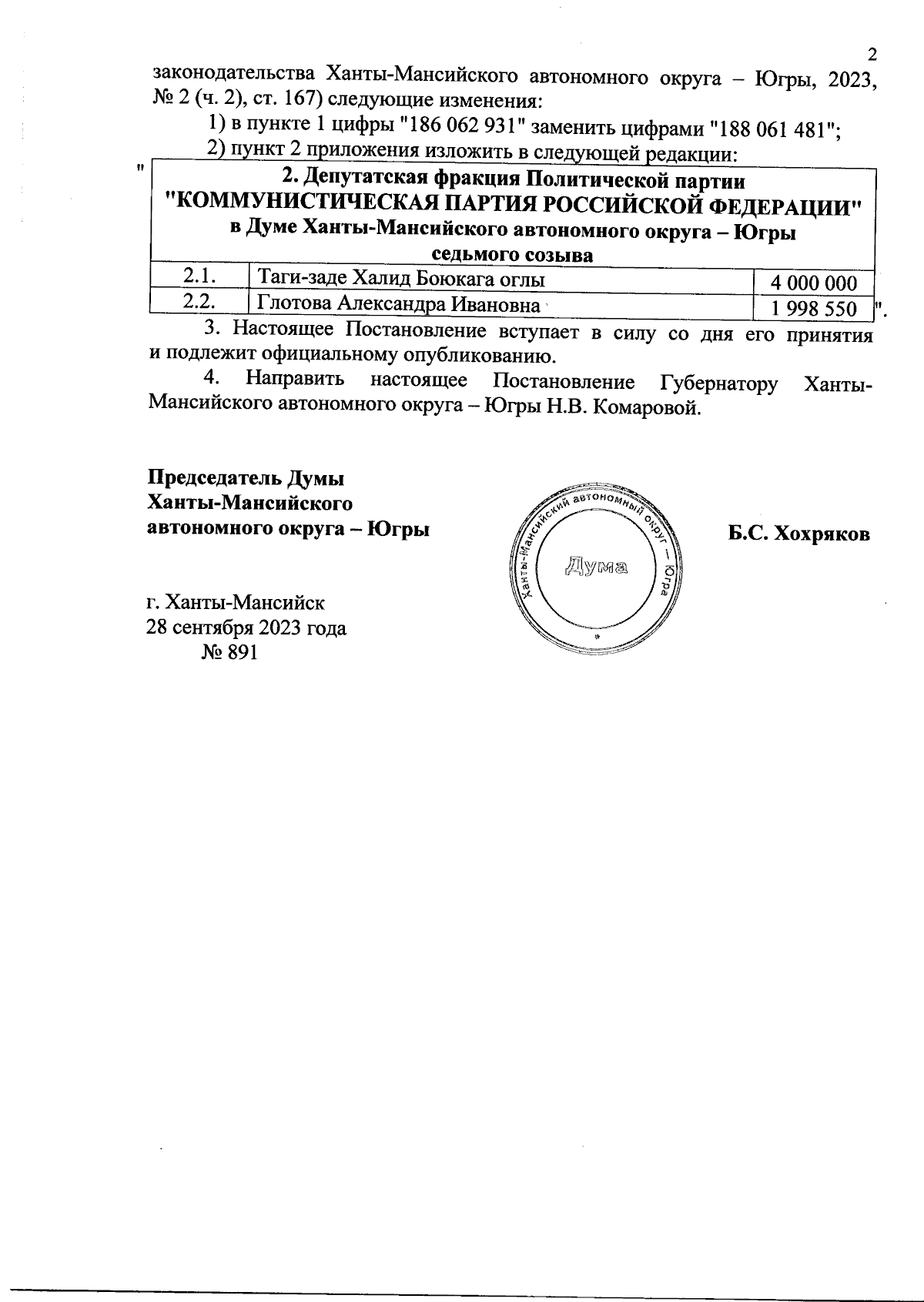 2

законодательства Ханты-Мансийского автономного округа – Югры, 2023, № 2 (ч. 2), ст. 167) следующие изменения:

1) в пункте 1 цифры "186 062 931" заменить цифрами "188 061 481";

2) пункт 2 приложения изложить в следующей редакции:

"

| 2. Депутатская фракция Политической партии "КОММУНИСТИЧЕСКАЯ ПАРТИЯ РОССИЙСКОЙ ФЕДЕРАЦИИ" в Думе Ханты-Мансийского автономного округа – Югры седьмого созыва | | |
|---|---|---|
| 2.1. | Таги-заде Халид Боюкага оглы | 4 000 000 |
| 2.2. | Глотова Александра Ивановна | 1 998 550 |

".

3. Настоящее Постановление вступает в силу со дня его принятия и подлежит официальному опубликованию.

4. Направить настоящее Постановление Губернатору Ханты-Мансийского автономного округа – Югры Н.В. Комаровой.

Председатель Думы
Ханты-Мансийского
автономного округа – Югры

Ханты-Мансийский автономный округ – Югра
Дума

Б.С. Хохряков

г. Ханты-Мансийск
28 сентября 2023 года
№ 891